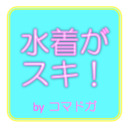 水着が
スキ！

by コマドガ